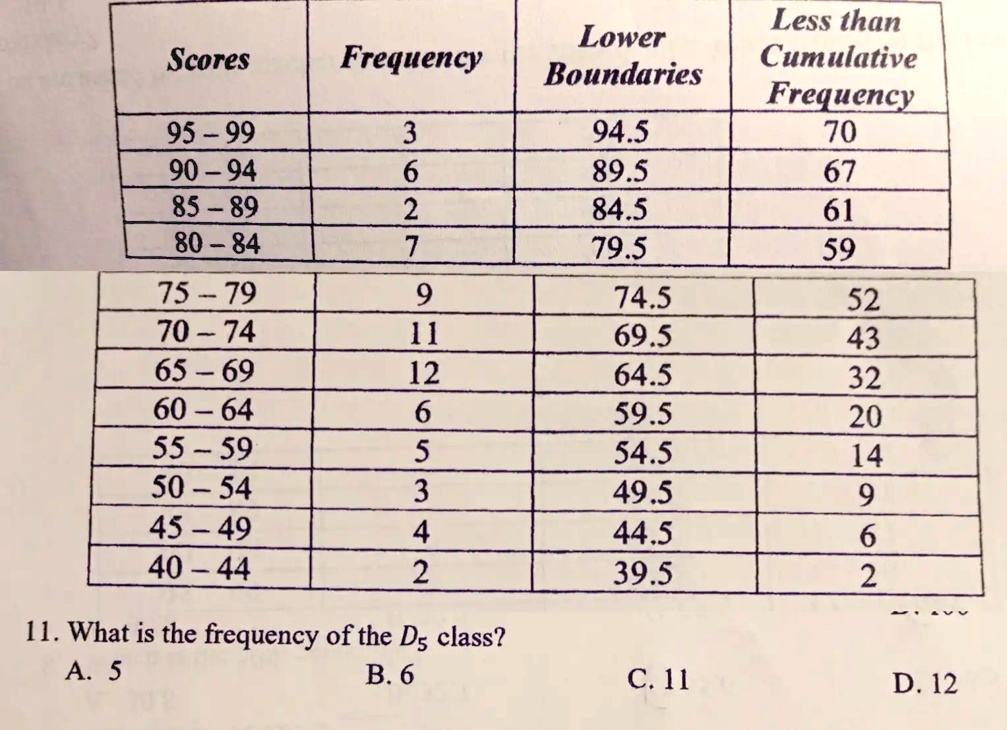 | Scores | Frequency | Lower Boundaries | Less than Cumulative Frequency |
|---|---|---|---|
| 95 – 99 | 3 | 94.5 | 70 |
| 90 – 94 | 6 | 89.5 | 67 |
| 85 – 89 | 2 | 84.5 | 61 |
| 80 – 84 | 7 | 79.5 | 59 |
| 75 – 79 | 9 | 74.5 | 52 |
| 70 – 74 | 11 | 69.5 | 43 |
| 65 – 69 | 12 | 64.5 | 32 |
| 60 – 64 | 6 | 59.5 | 20 |
| 55 – 59 | 5 | 54.5 | 14 |
| 50 – 54 | 3 | 49.5 | 9 |
| 45 – 49 | 4 | 44.5 | 6 |
| 40 – 44 | 2 | 39.5 | 2 |

11. What is the frequency of the $D_5$ class?
A. 5
B. 6
C. 11
D. 12